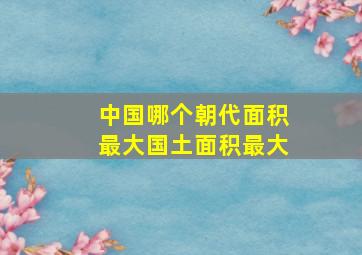 中国哪个朝代面积最大国土面积最大